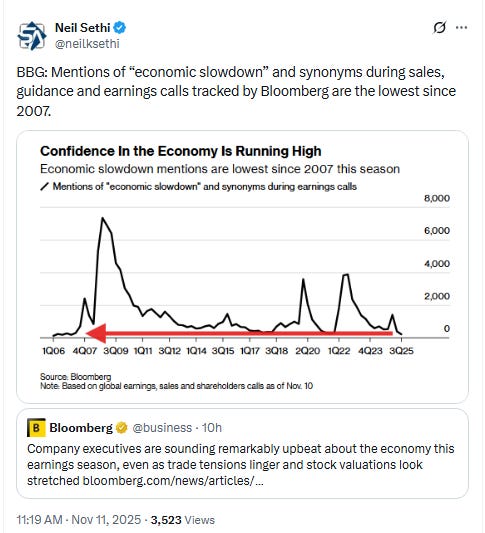 Neil Sethi
@neilksethi

BBG: Mentions of “economic slowdown” and synonyms during sales, guidance and earnings calls tracked by Bloomberg are the lowest since 2007.

Confidence In the Economy Is Running High
Economic slowdown mentions are lowest since 2007 this season
Mentions of "economic slowdown" and synonyms during earnings calls

8,000
6,000
4,000
2,000
0

1Q06 4Q07 3Q09 1Q11 3Q12 1Q14 3Q15 1Q17 3Q18 2Q20 1Q22 4Q23 3Q25

Source: Bloomberg
Note: Based on global earnings, sales and shareholders calls as of Nov. 10

B Bloomberg @business · 10h
Company executives are sounding remarkably upbeat about the economy this earnings season, even as trade tensions linger and stock valuations look stretched bloomberg.com/news/articles/...

11:19 AM · Nov 11, 2025 · 3,523 Views